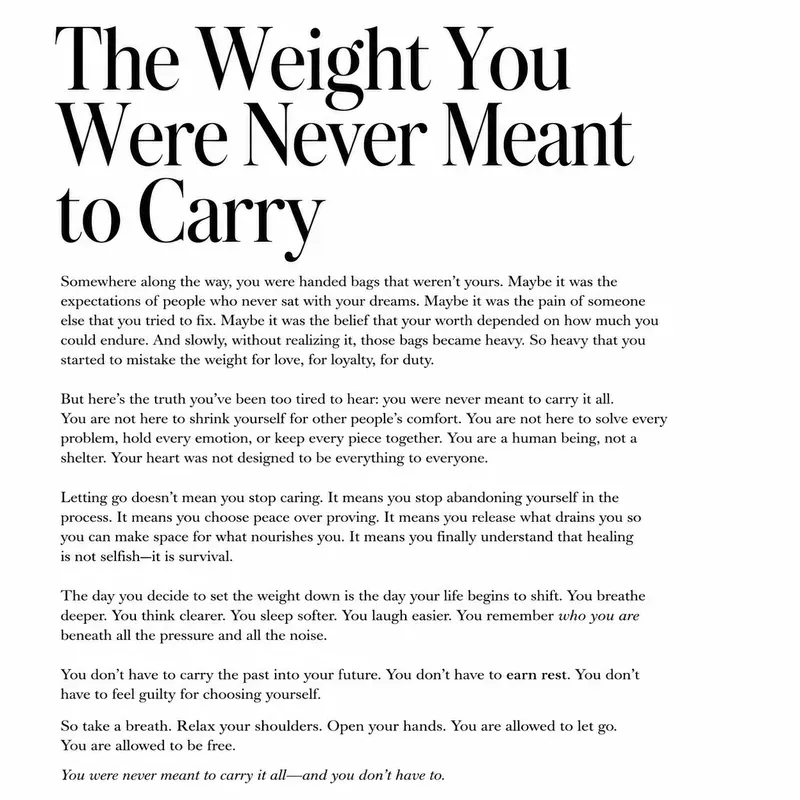 The Weight You Were Never Meant to Carry

Somewhere along the way, you were handed bags that weren't yours. Maybe it was the expectations of people who never sat with your dreams. Maybe it was the pain of someone else that you tried to fix. Maybe it was the belief that your worth depended on how much you could endure. And slowly, without realizing it, those bags became heavy. So heavy that you started to mistake the weight for love, for loyalty, for duty.

But here's the truth you've been too tired to hear: you were never meant to carry it all. You are not here to shrink yourself for other people's comfort. You are not here to solve every problem, hold every emotion, or keep every piece together. You are a human being, not a shelter. Your heart was not designed to be everything to everyone.

Letting go doesn't mean you stop caring. It means you stop abandoning yourself in the process. It means you choose peace over proving. It means you release what drains you so you can make space for what nourishes you. It means you finally understand that healing is not selfish—it is survival.

The day you decide to set the weight down is the day your life begins to shift. You breathe deeper. You think clearer. You sleep softer. You laugh easier. You remember who you are beneath all the pressure and all the noise.

You don't have to carry the past into your future. You don't have to earn rest. You don't have to feel guilty for choosing yourself.

So take a breath. Relax your shoulders. Open your hands. You are allowed to let go. You are allowed to be free.

You were never meant to carry it all—and you don't have to.